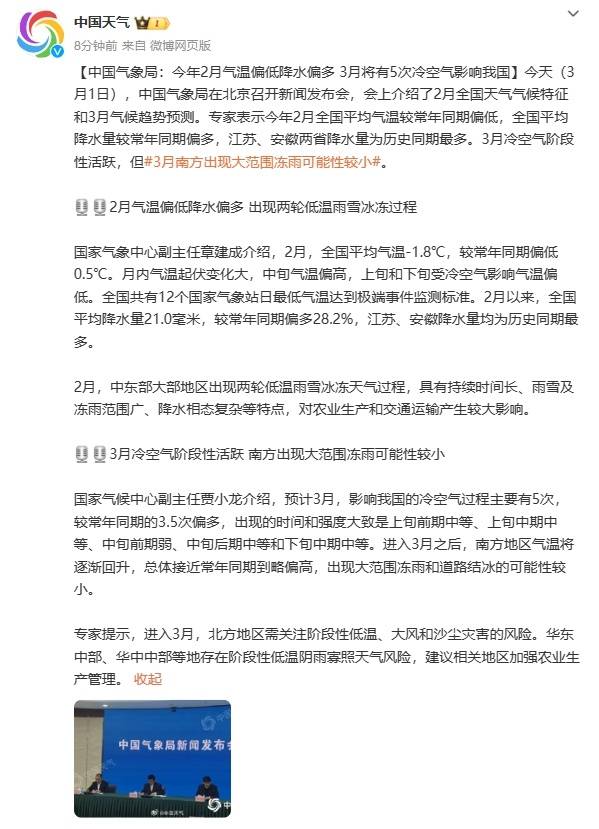 中国天气

8分钟前 来自 微博网页版

【中国气象局：今年2月气温偏低降水偏多 3月将有5次冷空气影响我国】今天（3月1日），中国气象局在北京召开新闻发布会，会上介绍了2月全国天气气候特征和3月气候趋势预测。专家表示今年2月全国平均气温较常年同期偏低，全国平均降水量较常年同期偏多，江苏、安徽两省降水量为历史同期最多。3月冷空气阶段性活跃，但#3月南方出现大范围冻雨可能性较小#。

2月气温偏低降水偏多 出现两轮低温雨雪冰冻过程

国家气象中心副主任章建成介绍，2月，全国平均气温-1.8℃，较常年同期偏低0.5℃。月内气温起伏变化大，中旬气温偏高，上旬和下旬受冷空气影响气温偏低。全国共有12个国家气象站日最低气温达到极端事件监测标准。2月以来，全国平均降水量21.0毫米，较常年同期偏多28.2%，江苏、安徽降水量均为历史同期最多。

2月，中东部大部地区出现两轮低温雨雪冰冻天气过程，具有持续时间长、雨雪及冻雨范围广、降水相态复杂等特点，对农业生产和交通运输产生较大影响。

3月冷空气阶段性活跃 南方出现大范围冻雨可能性较小

国家气候中心副主任贾小龙介绍，预计3月，影响我国的冷空气过程主要有5次，较常年同期的3.5次偏多，出现的时间和强度大致是上旬前期中等、上旬中期中等、中旬前期弱、中旬后期中等和下旬中期中等。进入3月之后，南方地区气温将逐渐回升，总体接近常年同期到略偏高，出现大范围冻雨和道路结冰的可能性较小。

专家提示，进入3月，北方地区需关注阶段性低温、大风和沙尘灾害的风险。华东中部、华中中部等地存在阶段性低温阴雨寡照天气风险，建议相关地区加强农业生产管理。 收起

中国气象局新闻发布会

@中国天气